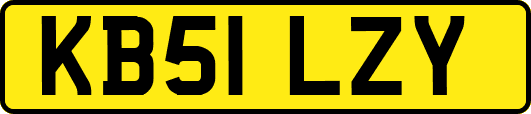 KB51 LZY